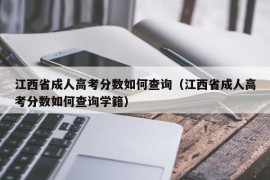 江西省成人高考分数如何查询（江西省成人高考分数如何查询学籍）